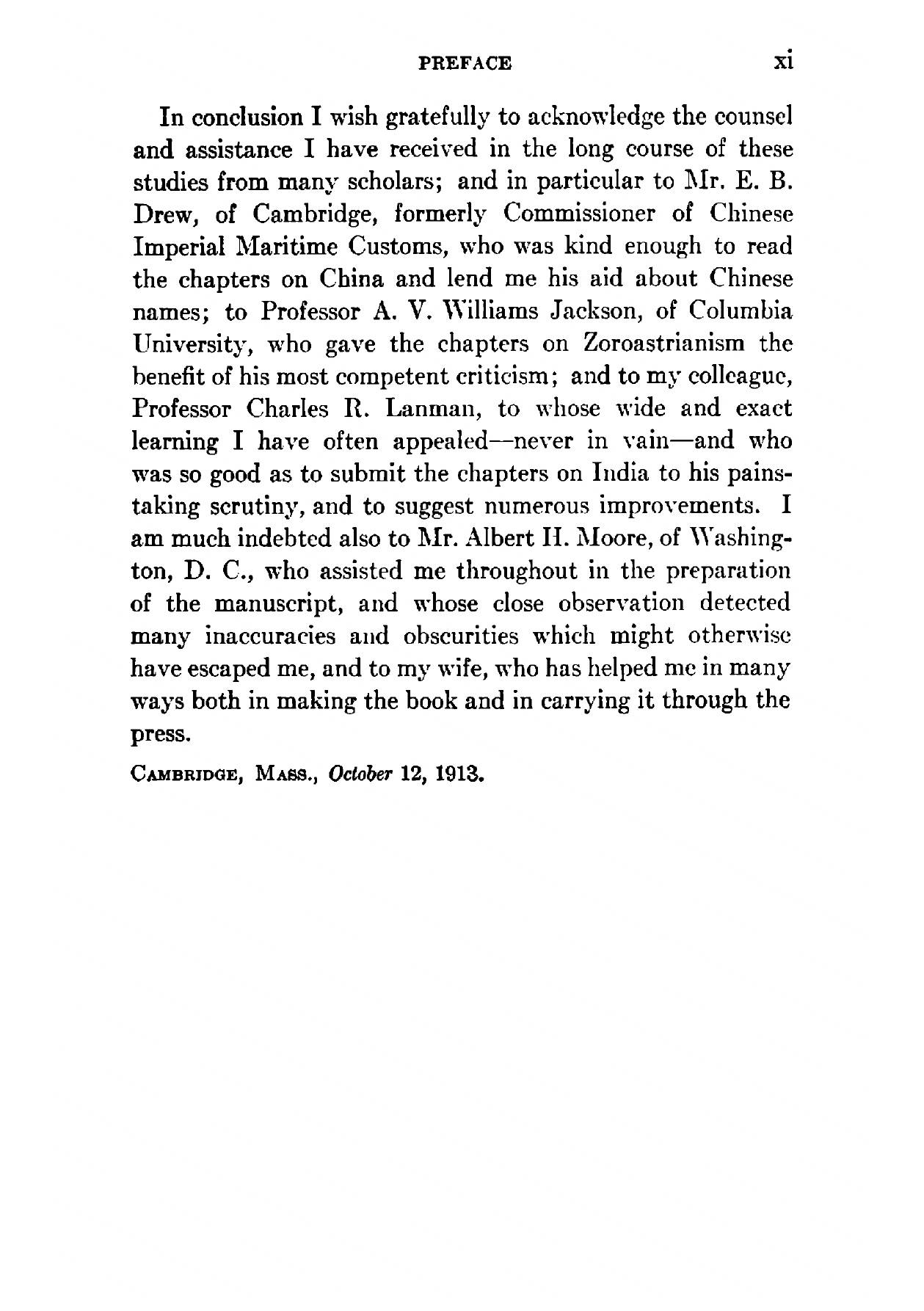 PREFACE xi

In conclusion I wish gratefully to acknowledge the counsel and assistance I have received in the long course of these studies from many scholars; and in particular to Mr. E. B. Drew, of Cambridge, formerly Commissioner of Chinese Imperial Maritime Customs, who was kind enough to read the chapters on China and lend me his aid about Chinese names; to Professor A. V. Williams Jackson, of Columbia University, who gave the chapters on Zoroastrianism the benefit of his most competent criticism; and to my colleague, Professor Charles R. Lanman, to whose wide and exact learning I have often appealed—never in vain—and who was so good as to submit the chapters on India to his painstaking scrutiny, and to suggest numerous improvements. I am much indebted also to Mr. Albert H. Moore, of Washington, D. C., who assisted me throughout in the preparation of the manuscript, and whose close observation detected many inaccuracies and obscurities which might otherwise have escaped me, and to my wife, who has helped me in many ways both in making the book and in carrying it through the press.

CAMBRIDGE, MASS., October 12, 1913.